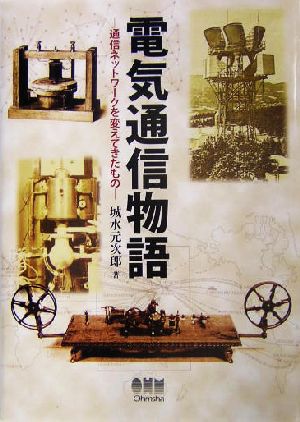 電気通信物語

―通信ネットワークを変えてきたもの―

城水元次郎 著

OHM
Ohmsha